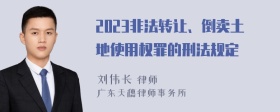 2023非法转让、倒卖土地使用权罪的刑法规定

刘伟长 律师
广东天穗律师事务所